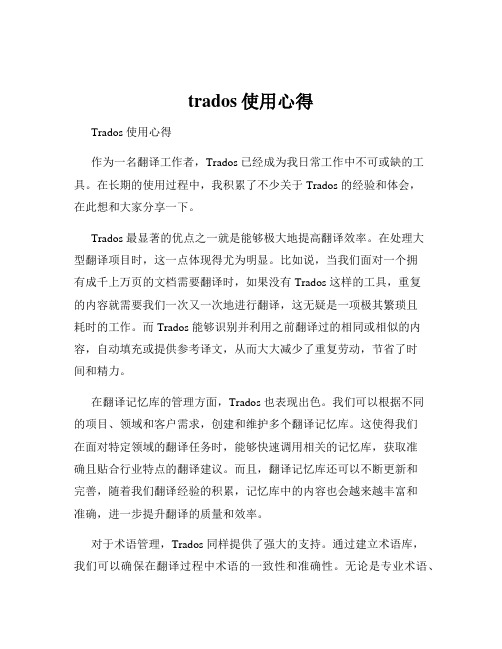 trados 使用心得

Trados 使用心得

作为一名翻译工作者，Trados 已经成为我日常工作中不可或缺的工具。在长期的使用过程中，我积累了不少关于 Trados 的经验和体会，在此想和大家分享一下。

Trados 最显著的优点之一就是能够极大地提高翻译效率。在处理大型翻译项目时，这一点体现得尤为明显。比如说，当我们面对一个拥有成千上万页的文档需要翻译时，如果没有 Trados 这样的工具，重复的内容就需要我们一次又一次地进行翻译，这无疑是一项极其繁琐且耗时的工作。而 Trados 能够识别并利用之前翻译过的相同或相似的内容，自动填充或提供参考译文，从而大大减少了重复劳动，节省了时间和精力。

在翻译记忆库的管理方面，Trados 也表现出色。我们可以根据不同的项目、领域和客户需求，创建和维护多个翻译记忆库。这使得我们在面对特定领域的翻译任务时，能够快速调用相关的记忆库，获取准确且贴合行业特点的翻译建议。而且，翻译记忆库还可以不断更新和完善，随着我们翻译经验的积累，记忆库中的内容也会越来越丰富和准确，进一步提升翻译的质量和效率。

对于术语管理，Trados 同样提供了强大的支持。通过建立术语库，我们可以确保在翻译过程中术语的一致性和准确性。无论是专业术语、